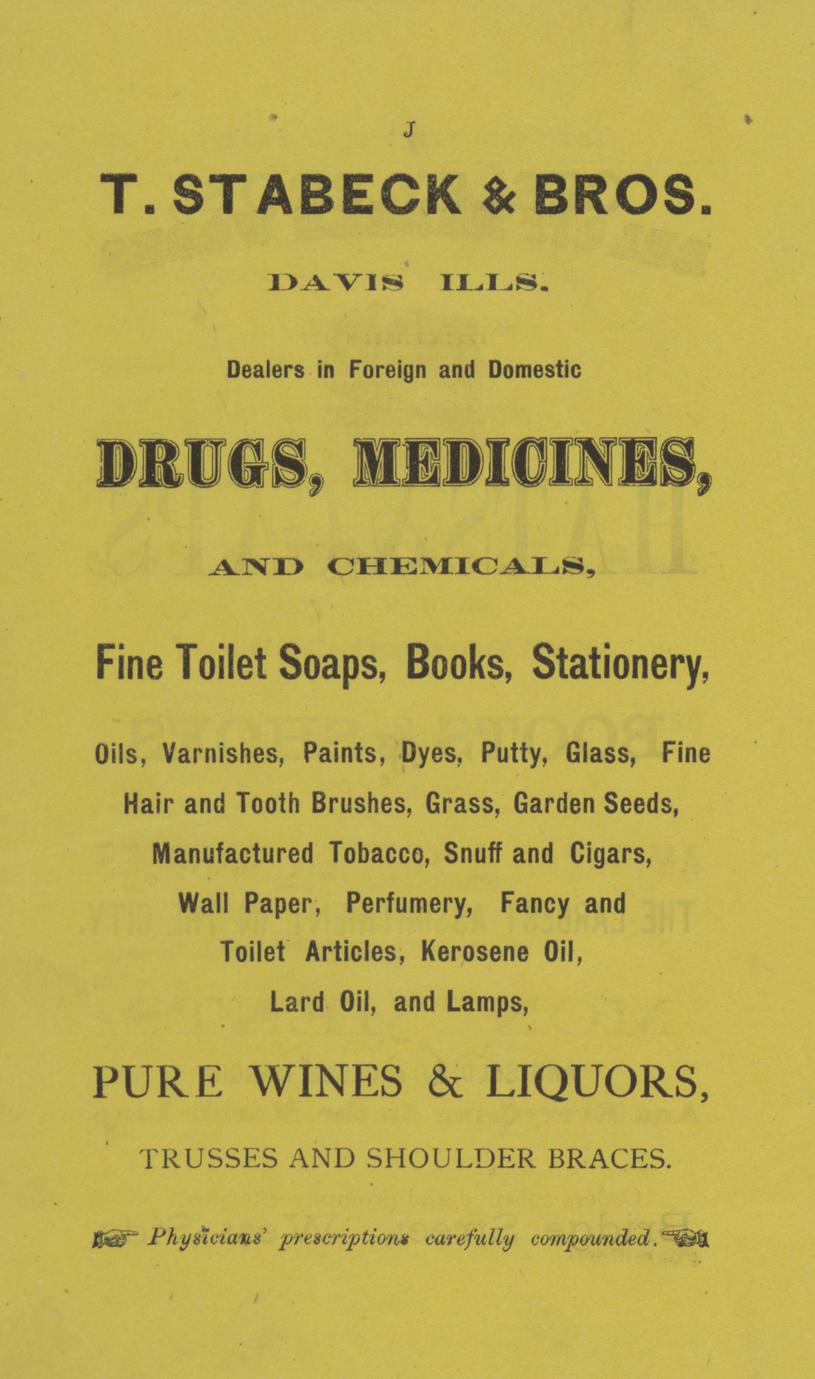 J

T. STABECK & BROS.

DAVIS ILLS.

Dealers in Foreign and Domestic

DRUGS, MEDICINES,

AND CHEMICALS,

Fine Toilet Soaps, Books, Stationery,

Oils, Varnishes, Paints, Dyes, Putty, Glass, Fine Hair and Tooth Brushes, Grass, Garden Seeds, Manufactured Tobacco, Snuff and Cigars, Wall Paper, Perfumery, Fancy and Toilet Articles, Kerosene Oil, Lard Oil, and Lamps,

PURE WINES & LIQUORS,

TRUSSES AND SHOULDER BRACES.

Physicians' prescriptions carefully compounded.